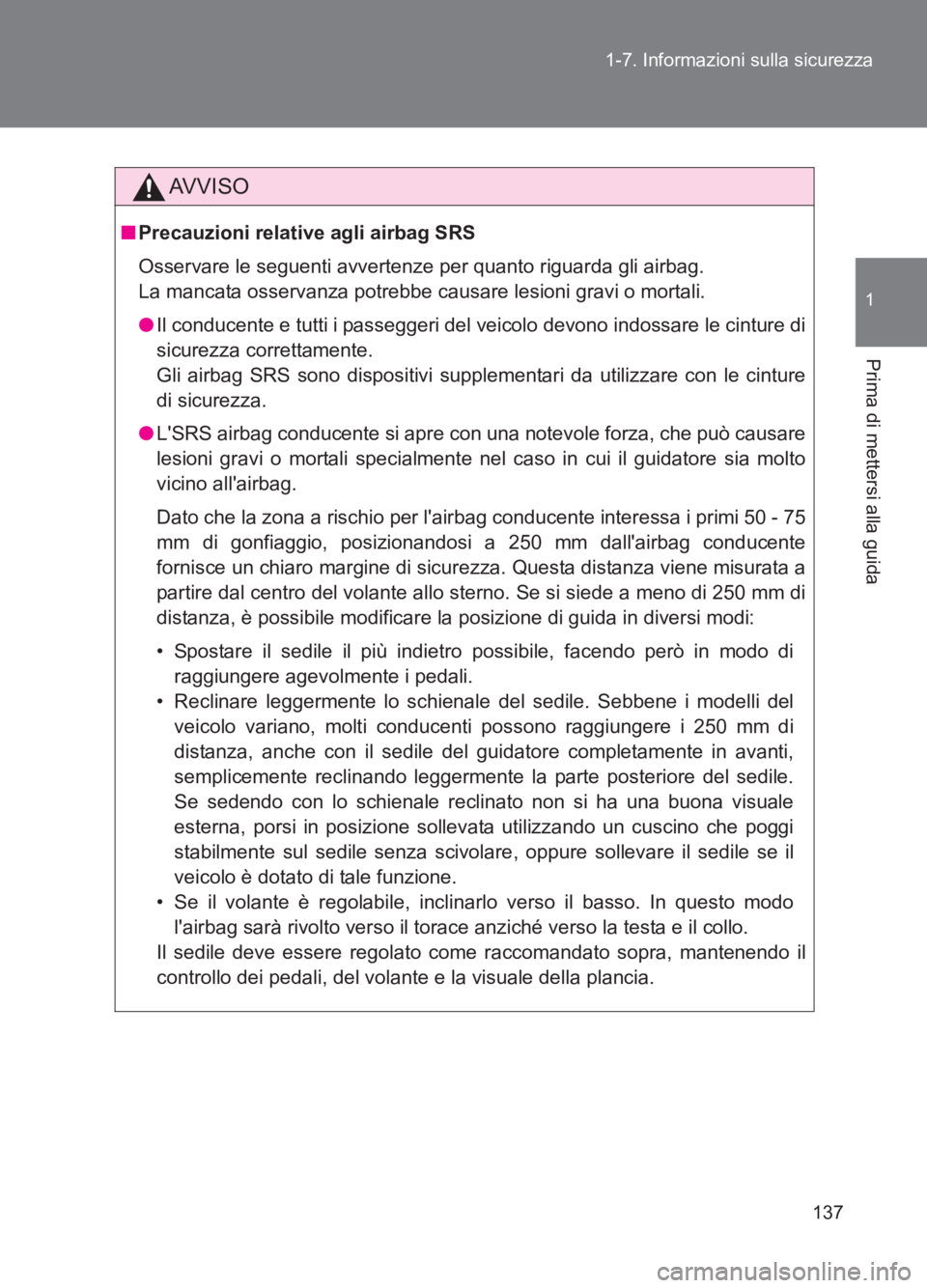 1-7. Informazioni sulla sicurezza

1

Prima di mettersi alla guida

AVVISO

■ Precauzioni relative agli airbag SRS

Osservare le seguenti avvertenze per quanto riguarda gli airbag.
La mancata osservanza potrebbe causare lesioni gravi o mortali.

● Il conducente e tutti i passeggeri del veicolo devono indossare le cinture di sicurezza correttamente.
Gli airbag SRS sono dispositivi supplementari da utilizzare con le cinture di sicurezza.

● L'SRS airbag conducente si apre con una notevole forza, che può causare lesioni gravi o mortali specialmente nel caso in cui il guidatore sia molto vicino all'airbag.

Dato che la zona a rischio per l'airbag conducente interessa i primi 50 - 75 mm di gonfiaggio, posizionandosi a 250 mm dall'airbag conducente fornisce un chiaro margine di sicurezza. Questa distanza viene misurata a partire dal centro del volante allo sterno. Se si siede a meno di 250 mm di distanza, è possibile modificare la posizione di guida in diversi modi:

• Spostare il sedile il più indietro possibile, facendo però in modo di raggiungere agevolmente i pedali.
• Reclinare leggermente lo schienale del sedile. Sebbene i modelli del veicolo variano, molti conducenti possono raggiungere i 250 mm di distanza, anche con il sedile del guidatore completamente in avanti, semplicemente reclinando leggermente la parte posteriore del sedile. Se sedendo con lo schienale reclinato non si ha una buona visuale esterna, porsi in posizione sollevata utilizzando un cuscino che poggi stabilmente sul sedile senza scivolare, oppure sollevare il sedile se il veicolo è dotato di tale funzione.
• Se il volante è regolabile, inclinarlo verso il basso. In questo modo l'airbag sarà rivolto verso il torace anziché verso la testa e il collo.
Il sedile deve essere regolato come raccomandato sopra, mantenendo il controllo dei pedali, del volante e la visuale della plancia.

137

carmanualsonline.info